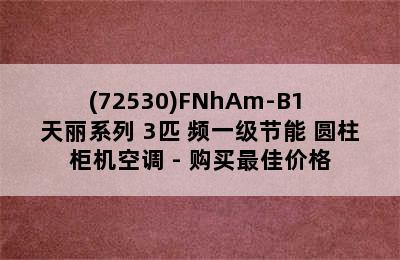 (72530)FNhAm-B1 天丽系列 3匹 频一级节能 圆柱柜机空调 - 购买最佳价格